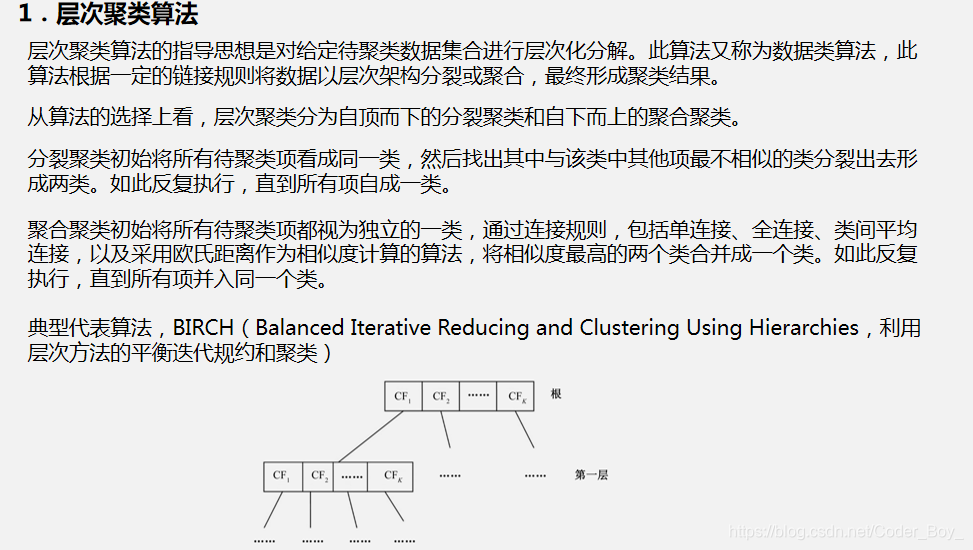 1．层次聚类算法

层次聚类算法的指导思想是对给定待聚类数据集合进行层次化分解。此算法又称为数据类算法，此算法根据一定的链接规则将数据以层次架构分裂或聚合，最终形成聚类结果。

从算法的选择上看，层次聚类分为自顶而下的分裂聚类和自下而上的聚合聚类。

分裂聚类初始将所有待聚类项看成同一类，然后找出其中与该类中其他项最不相似的类分裂出去形成两类。如此反复执行，直到所有项自成一类。

聚合聚类初始将所有待聚类项都视为独立的一类，通过连接规则，包括单连接、全连接、类间平均连接，以及采用欧氏距离作为相似度计算的算法，将相似度最高的两个类合并成一个类。如此反复执行，直到所有项并入同一个类。

典型代表算法，BIRCH（Balanced Iterative Reducing and Clustering Using Hierarchies，利用层次方法的平衡迭代规约和聚类）

$CF_1$ $CF_2$ …… $CF_K$ 根

$CF_1$ $CF_2$ …… $CF_K$ …… …… 第一层

…… …… …… ……

https://blog.csdn.net/Coder_Boy_